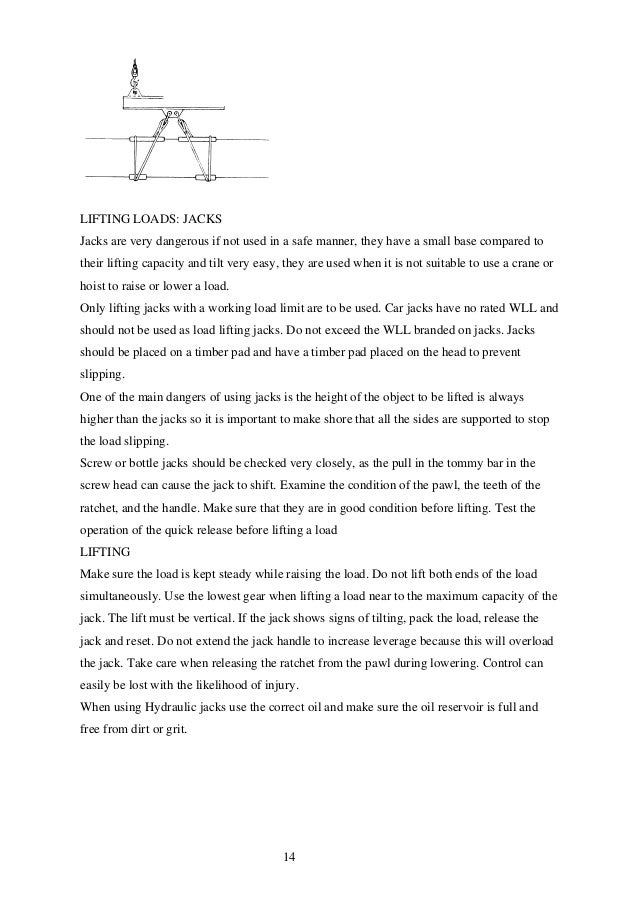 LIFTING LOADS: JACKS
Jacks are very dangerous if not used in a safe manner, they have a small base compared to their lifting capacity and tilt very easy, they are used when it is not suitable to use a crane or hoist to raise or lower a load.
Only lifting jacks with a working load limit are to be used. Car jacks have no rated WLL and should not be used as load lifting jacks. Do not exceed the WLL branded on jacks. Jacks should be placed on a timber pad and have a timber pad placed on the head to prevent slipping.
One of the main dangers of using jacks is the height of the object to be lifted is always higher than the jacks so it is important to make shore that all the sides are supported to stop the load slipping.
Screw or bottle jacks should be checked very closely, as the pull in the tommy bar in the screw head can cause the jack to shift. Examine the condition of the pawl, the teeth of the ratchet, and the handle. Make sure that they are in good condition before lifting. Test the operation of the quick release before lifting a load
LIFTING
Make sure the load is kept steady while raising the load. Do not lift both ends of the load simultaneously. Use the lowest gear when lifting a load near to the maximum capacity of the jack. The lift must be vertical. If the jack shows signs of tilting, pack the load, release the jack and reset. Do not extend the jack handle to increase leverage because this will overload the jack. Take care when releasing the ratchet from the pawl during lowering. Control can easily be lost with the likelihood of injury.
When using Hydraulic jacks use the correct oil and make sure the oil reservoir is full and free from dirt or grit.

14